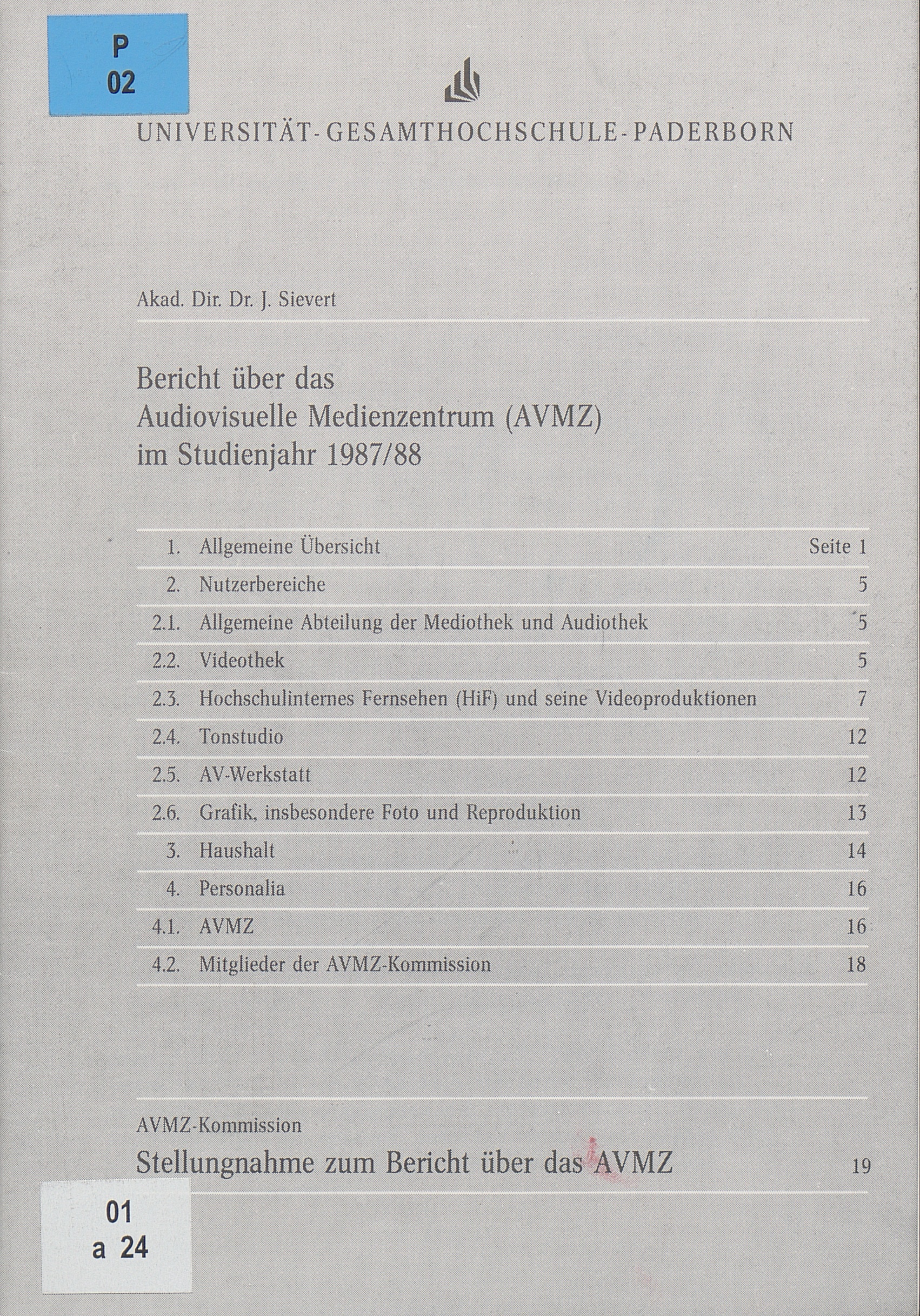 P
02

UNIVERSITÄT-GESAMTHOCHSCHULE-PADERBORN

Akad. Dir. Dr. J. Sievert

Bericht über das Audiovisuelle Medienzentrum (AVMZ) im Studienjahr 1987/88

| | | |
|---|---|---|
| 1. | Allgemeine Übersicht | Seite 1 |
| 2. | Nutzerbereiche | 5 |
| 2.1. | Allgemeine Abteilung der Mediothek und Audiothek | 5 |
| 2.2. | Videothek | 5 |
| 2.3. | Hochschulinternes Fernsehen (HiF) und seine Videoproduktionen | 7 |
| 2.4. | Tonstudio | 12 |
| 2.5. | AV-Werkstatt | 12 |
| 2.6. | Grafik, insbesondere Foto und Reproduktion | 13 |
| 3. | Haushalt | 14 |
| 4. | Personalia | 16 |
| 4.1. | AVMZ | 16 |
| 4.2. | Mitglieder der AVMZ-Kommission | 18 |

AVMZ-Kommission
Stellungnahme zum Bericht über das AVMZ 19

01
a 24